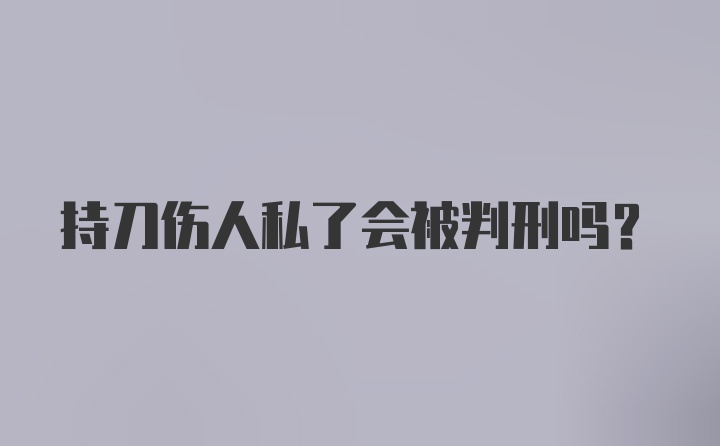 持刀伤人私了会被判刑吗？